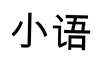 小语